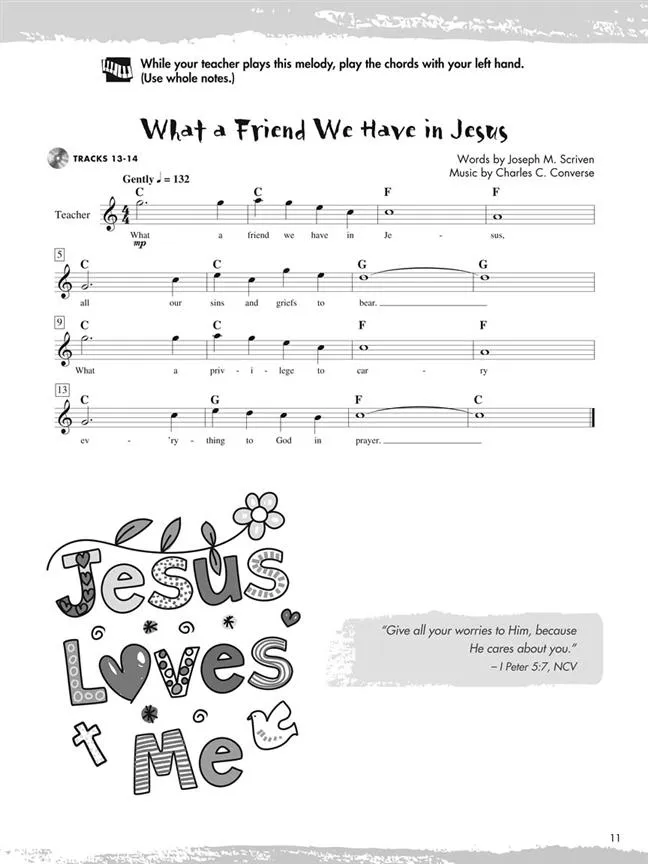 While your teacher plays this melody, play the chords with your left hand. (Use whole notes.)

What a Friend We Have in Jesus

TRACKS 13-14

Words by Joseph M. Scriven
Music by Charles C. Converse

Gently ♩ = 132

Teacher

C C F F
What a friend we have in Je - sus,
mp

5
C C G G
all our sins and griefs to bear.

9
C C F F
What a priv - i - lege to car - ry

13
C G F C
ev - 'ry - thing to God in prayer.

Jesus Loves Me

"Give all your worries to Him, because He cares about you."
– I Peter 5:7, NCV

11